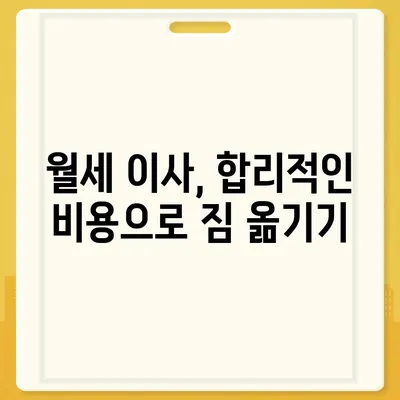 월세 이사, 합리적인 비용으로 짐 옮기기